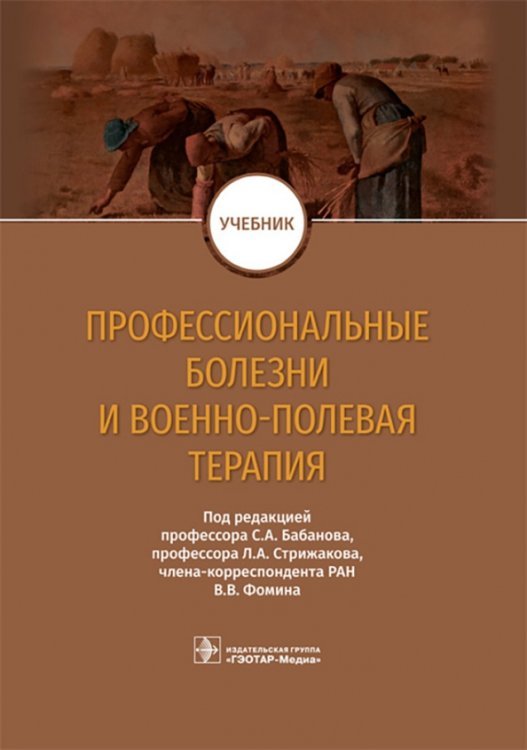 УЧЕБНИК

ПРОФЕССИОНАЛЬНЫЕ БОЛЕЗНИ И ВОЕННО-ПОЛЕВАЯ ТЕРАПИЯ

Под редакцией профессора С.А. Бабанова, профессора Л.А. Стрижакова, члена-корреспондента РАН В.В. Фомина

ИЗДАТЕЛЬСКАЯ ГРУППА «ГЭОТАР-Медиа»